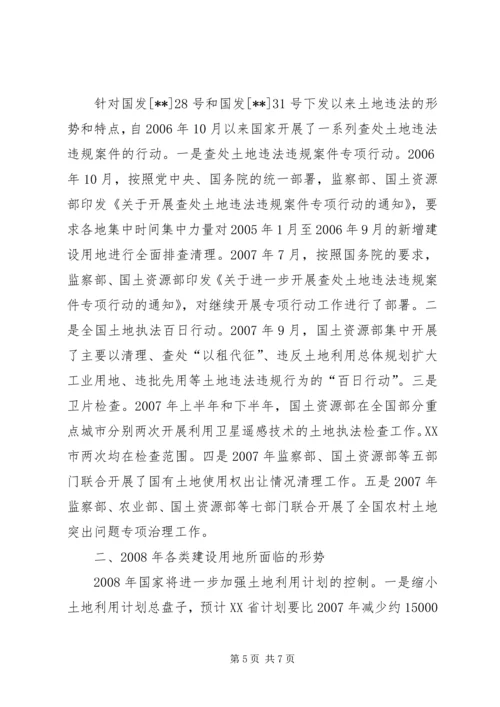 针对国发[**]28号和国发[**]31号下发以来土地违法的形势和特点，自2006年10月以来国家开展了一系列查处土地违法违规案件的行动。一是查处土地违法违规案件专项行动。2006年10月，按照党中央、国务院的统一部署，监察部、国土资源部印发《关于开展查处土地违法违规案件专项行动的通知》，要求各地集中时间集中力量对2005年1月至2006年9月的新增建设用地进行全面排查清理。2007年7月，按照国务院的要求，监察部、国土资源部印发《关于进一步开展查处土地违法违规案件专项行动的通知》，对继续开展专项行动工作进行了部署。二是全国土地执法百日行动。2007年9月，国土资源部集中开展了主要以清理、查处“以租代征”、违反土地利用总体规划扩大工业用地、违批先用等土地违法违规行为的“百日行动”。三是卫片检查。2007年上半年和下半年，国土资源部在全国部分重点城市分别两次开展利用卫星遥感技术的土地执法检查工作。XX市两次均在检查范围。四是2007年监察部、国土资源部等五部门联合开展了国有土地使用权出让情况清理工作。五是2007年监察部、农业部、国土资源部等七部门联合开展了全国农村土地突出问题专项治理工作。

二、2008年各类建设用地所面临的形势

2008年国家将进一步加强土地利用计划的控制。一是缩小土地利用计划总盘子，预计XX省计划要比2007年减少约15000

第5页 共7页